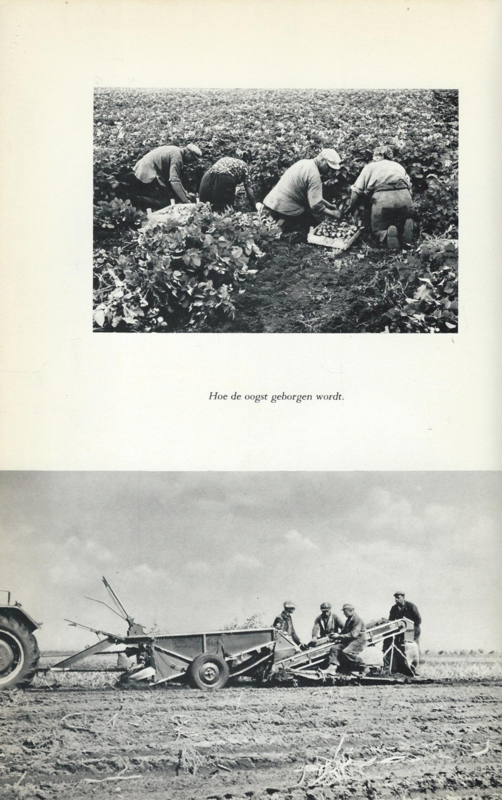 Hoe de oogst geborgen wordt.